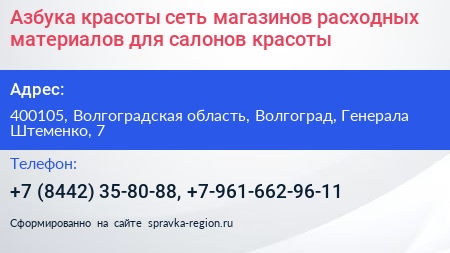 Азбука красоты сеть магазинов расходных материалов для салонов красоты

Адрес:

400105, Волгоградская область, Волгоград, Генерала Штеменко, 7

Телефон:

+7 (8442) 35-80-88, +7-961-662-96-11

Сформированно на сайте spravka-region.ru